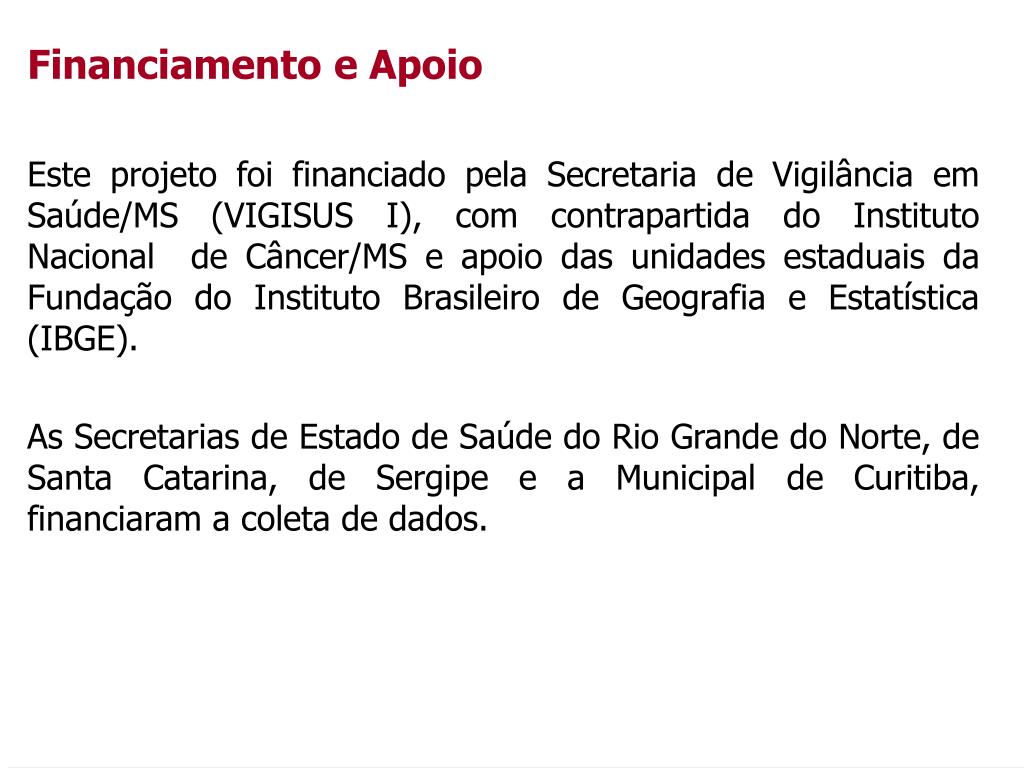 Financiamento e Apoio

Este projeto foi financiado pela Secretaria de Vigilância em Saúde/MS (VIGISUS I), com contrapartida do Instituto Nacional de Câncer/MS e apoio das unidades estaduais da Fundação do Instituto Brasileiro de Geografia e Estatística (IBGE).

As Secretarias de Estado de Saúde do Rio Grande do Norte, de Santa Catarina, de Sergipe e a Municipal de Curitiba, financiaram a coleta de dados.